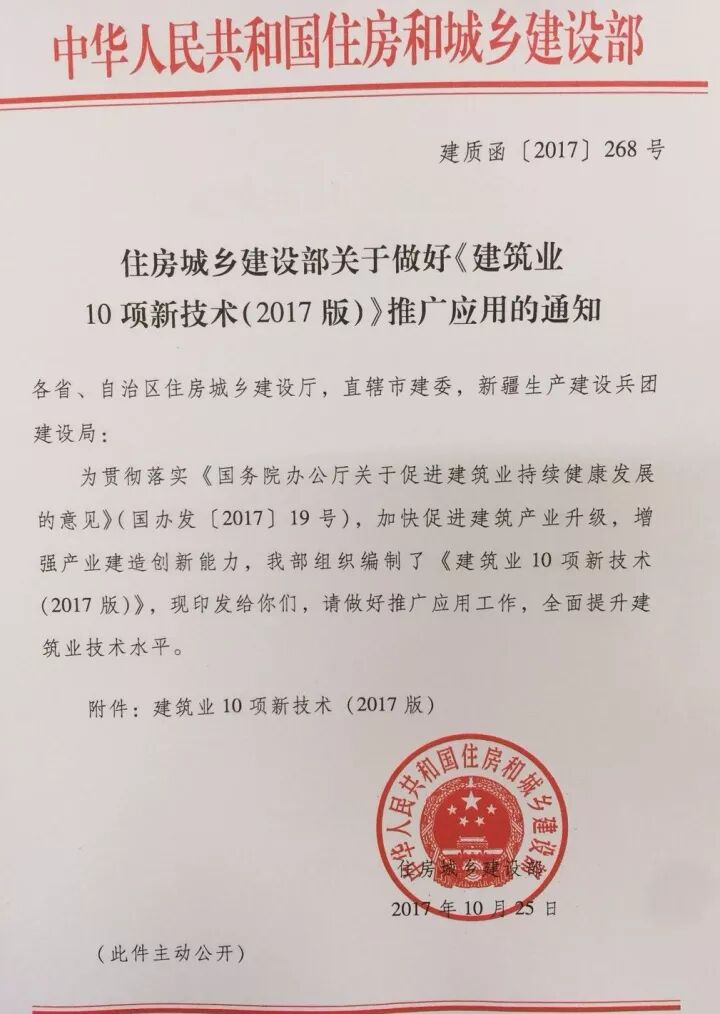 中华人民共和国住房和城乡建设部

建质函〔2017〕268号

住房城乡建设部关于做好《建筑业10项新技术(2017版)》推广应用的通知

各省、自治区住房城乡建设厅,直辖市建委,新疆生产建设兵团建设局:

为贯彻落实《国务院办公厅关于促进建筑业持续健康发展的意见》(国办发〔2017〕19号),加快促进建筑产业升级,增强产业建造创新能力,我部组织编制了《建筑业10项新技术(2017版)》,现印发给你们,请做好推广应用工作,全面提升建筑业技术水平。

附件:建筑业10项新技术(2017版)

中华人民共和国住房和城乡建设部

住房城乡建设部

2017年10月25日

(此件主动公开)